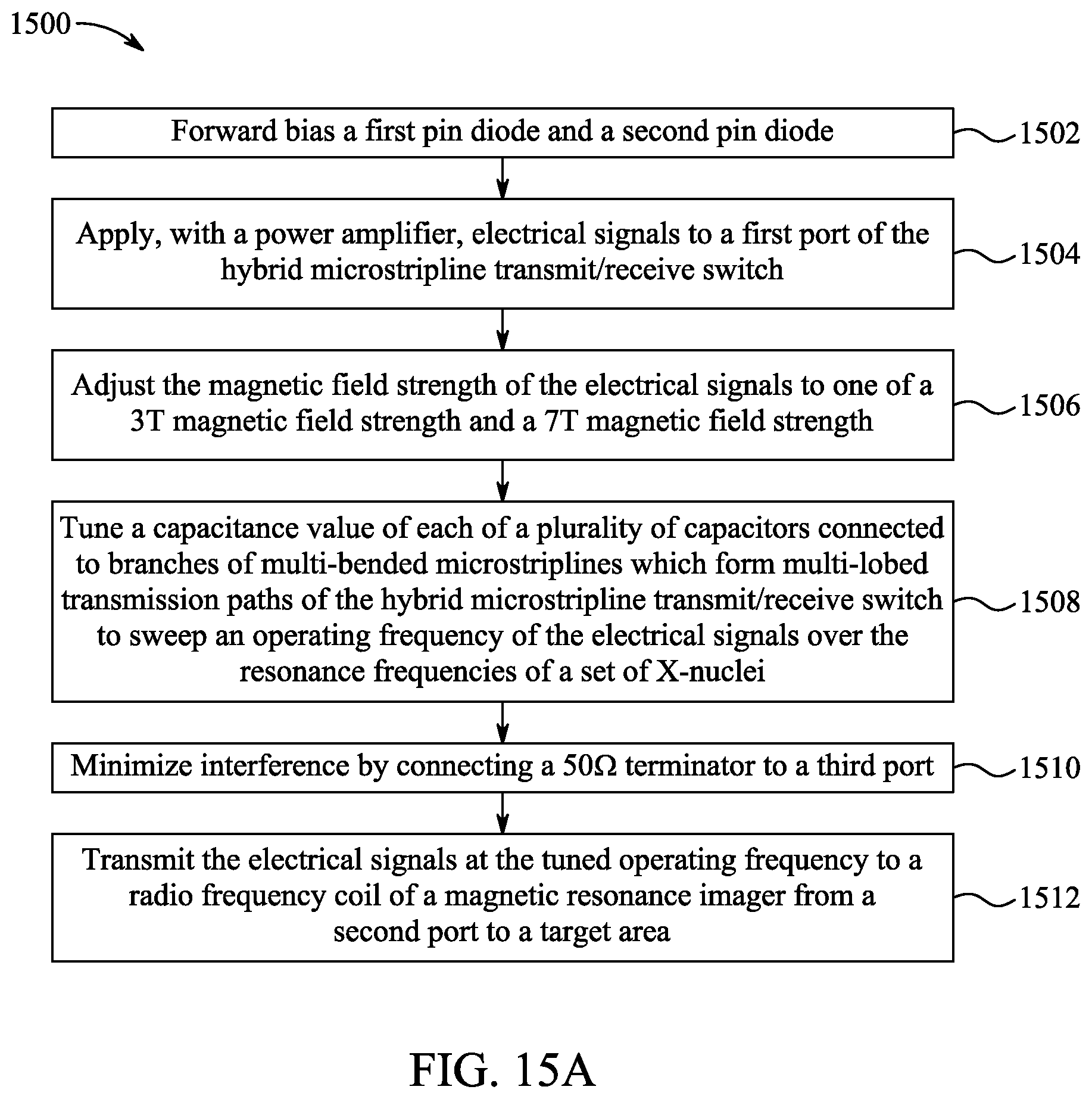 1500

Forward bias a first pin diode and a second pin diode

1502

Apply, with a power amplifier, electrical signals to a first port of the hybrid microstripline transmit/receive switch

1504

Adjust the magnetic field strength of the electrical signals to one of a 3T magnetic field strength and a 7T magnetic field strength

1506

Tune a capacitance value of each of a plurality of capacitors connected to branches of multi-bended microstriplines which form multi-lobed transmission paths of the hybrid microstripline transmit/receive switch to sweep an operating frequency of the electrical signals over the resonance frequencies of a set of X-nuclei

1508

Minimize interference by connecting a 50Ω terminator to a third port

1510

Transmit the electrical signals at the tuned operating frequency to a radio frequency coil of a magnetic resonance imager from a second port to a target area

1512

FIG. 15A